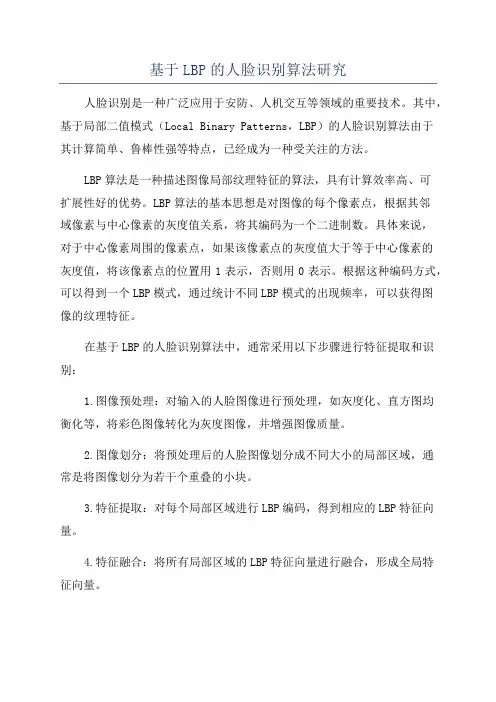 基于 LBP 的人脸识别算法研究

人脸识别是一种广泛应用于安防、人机交互等领域的重要技术。其中，基于局部二值模式（Local Binary Patterns，LBP）的人脸识别算法由于其计算简单、鲁棒性强等特点，已经成为一种受关注的方法。

LBP 算法是一种描述图像局部纹理特征的算法，具有计算效率高、可扩展性好的优势。LBP 算法的基本思想是对图像的每个像素点，根据其邻域像素与中心像素的灰度值关系，将其编码为一个二进制数。具体来说，对于中心像素周围的像素点，如果该像素点的灰度值大于等于中心像素的灰度值，将该像素点的位置用 1 表示，否则用 0 表示。根据这种编码方式，可以得到一个 LBP 模式，通过统计不同 LBP 模式的出现频率，可以获得图像的纹理特征。

在基于 LBP 的人脸识别算法中，通常采用以下步骤进行特征提取和识别：

1.图像预处理：对输入的人脸图像进行预处理，如灰度化、直方图均衡化等，将彩色图像转化为灰度图像，并增强图像质量。

2.图像划分：将预处理后的人脸图像划分成不同大小的局部区域，通常是将图像划分为若干个重叠的小块。

3.特征提取：对每个局部区域进行 LBP 编码，得到相应的 LBP 特征向量。

4.特征融合：将所有局部区域的 LBP 特征向量进行融合，形成全局特征向量。